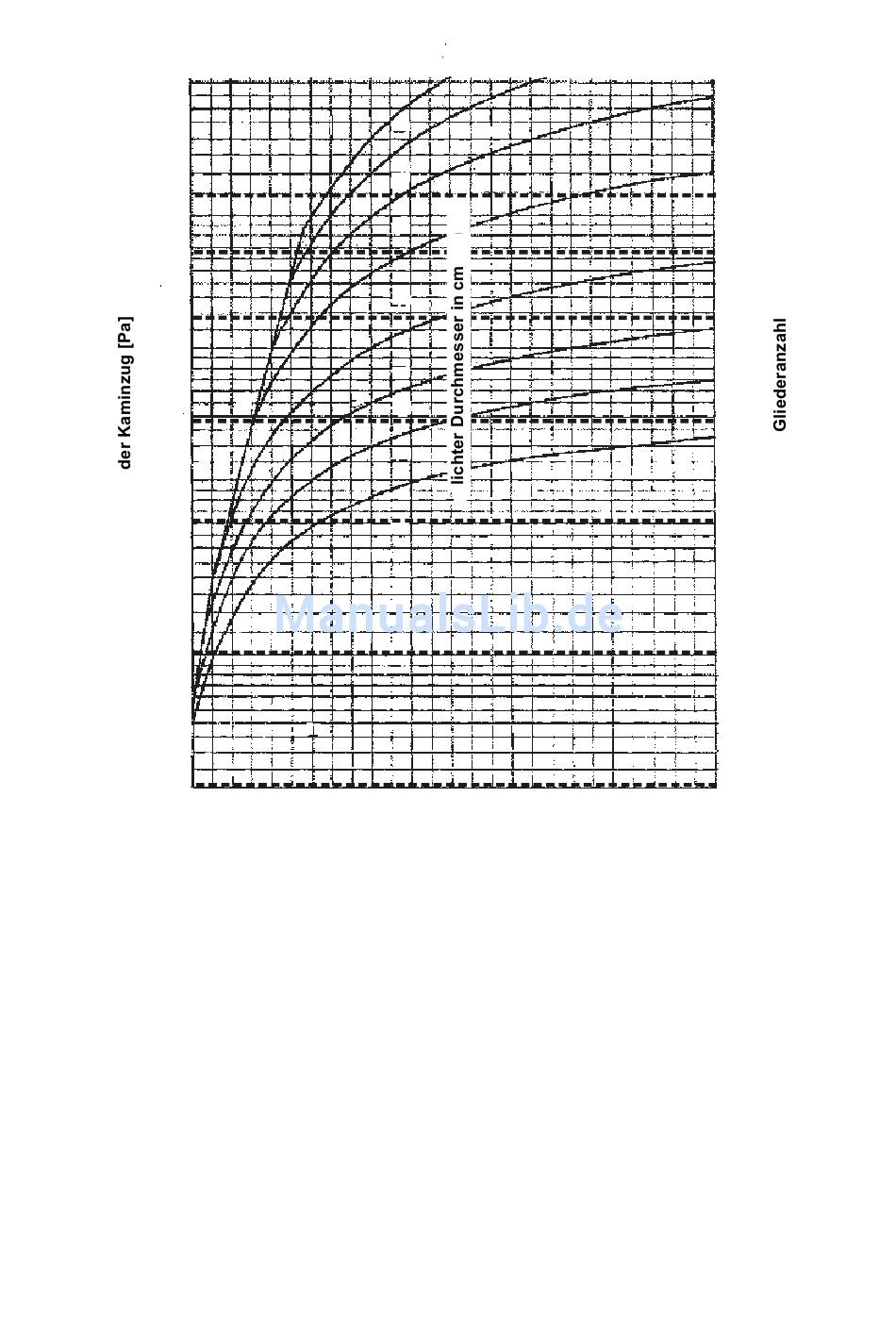 der Kaminzug [Pa]

lichter Durchmesser in cm

Gliederanzahl

ManualsLib.de